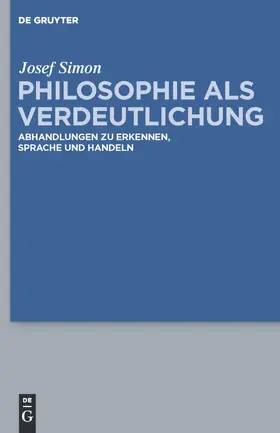 DE GRUYTER

Josef Simon

PHILOSOPHIE ALS VERDEUTLICHUNG

ABHANDLUNGEN ZU ERKENNEN, SPRACHE UND HANDELN

DE G